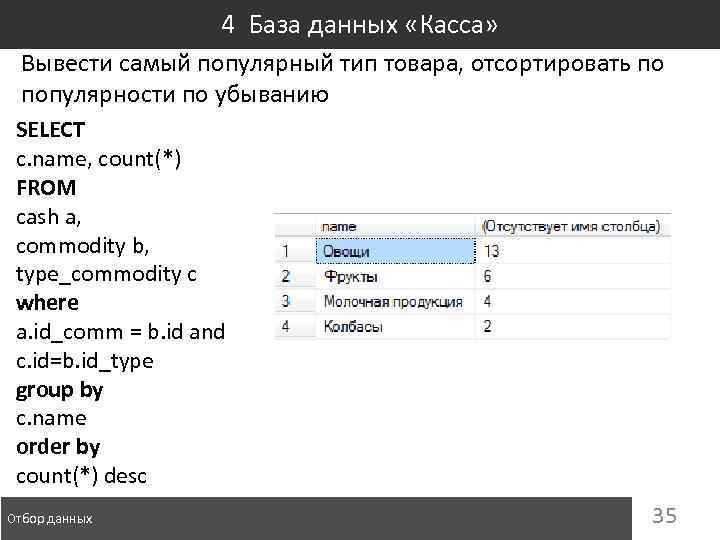 4 База данных «Касса»

Вывести самый популярный тип товара, отсортировать по популярности по убыванию

SELECT
c.name, count(*)
FROM
cash a,
commodity b,
type_commodity c
where
a.id_comm = b.id and
c.id=b.id_type
group by
c.name
order by
count(*) desc

| | name | (Отсутствует имя столбца) |
|---|---|---|
| 1 | Овощи | 13 |
| 2 | Фрукты | 6 |
| 3 | Молочная продукция | 4 |
| 4 | Колбасы | 2 |

Отбор данных

35